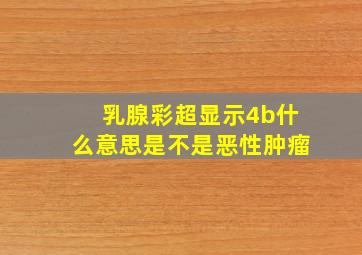 乳腺彩超显示4b什么意思是不是恶性肿瘤